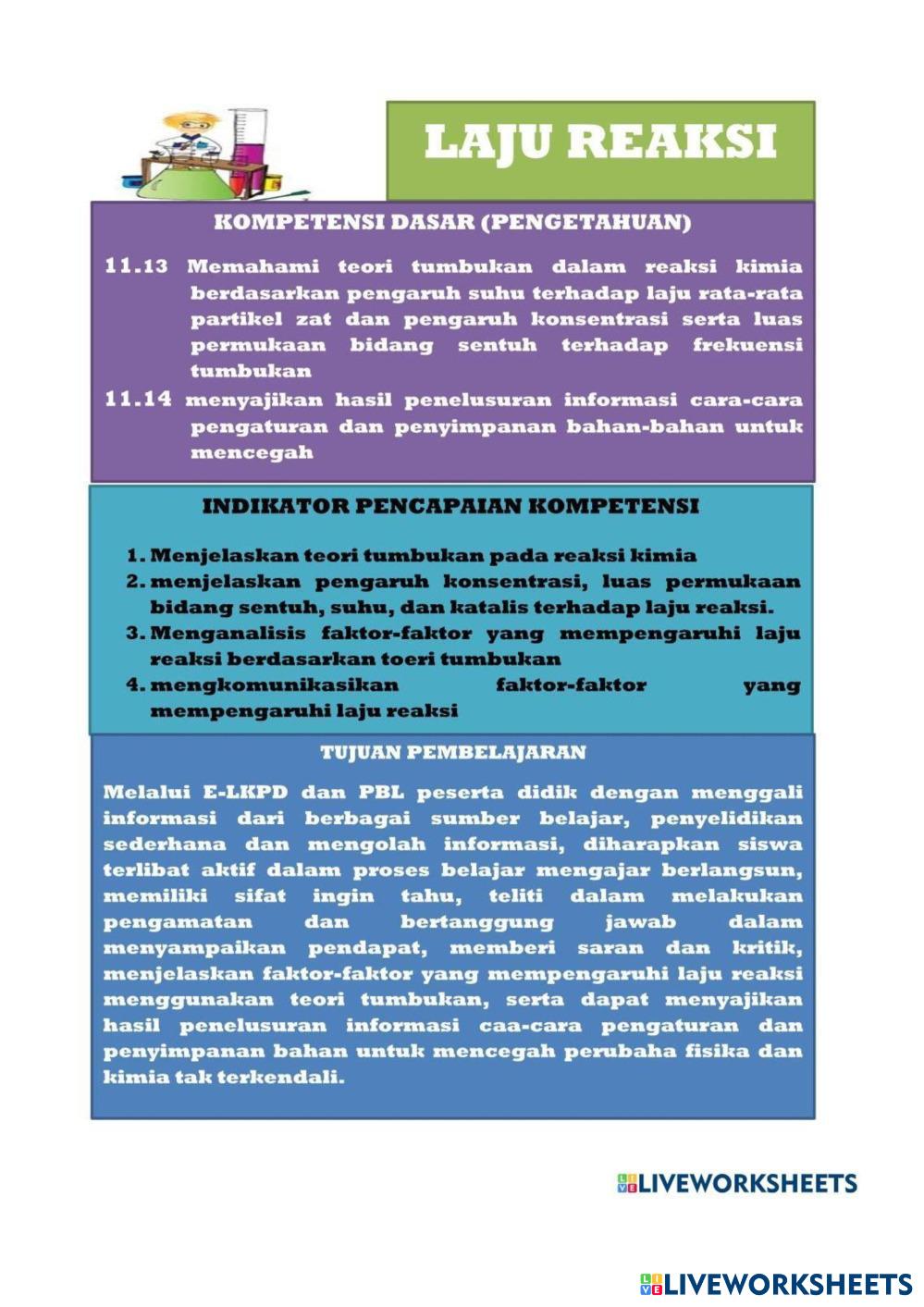 LAJU REAKSI

KOMPETENSI DASAR (PENGETAHUAN)

11.13 Memahami teori tumbukan dalam reaksi kimia berdasarkan pengaruh suhu terhadap laju rata-rata partikel zat dan pengaruh konsentrasi serta luas permukaan bidang sentuh terhadap frekuensi tumbukan

11.14 menyajikan hasil penelusuran informasi cara-cara pengaturan dan penyimpanan bahan-bahan untuk mencegah

INDIKATOR PENCAPAIAN KOMPETENSI

1. Menjelaskan teori tumbukan pada reaksi kimia
2. menjelaskan pengaruh konsentrasi, luas permukaan bidang sentuh, suhu, dan katalis terhadap laju reaksi.
3. Menganalisis faktor-faktor yang mempengaruhi laju reaksi berdasarkan toeri tumbukan
4. mengkomunikasikan faktor-faktor yang mempengaruhi laju reaksi

TUJUAN PEMBELAJARAN

Melalui E-LKPD dan PBL peserta didik dengan menggali informasi dari berbagai sumber belajar, penyelidikan sederhana dan mengolah informasi, diharapkan siswa terlibat aktif dalam proses belajar mengajar berlangsun, memiliki sifat ingin tahu, teliti dalam melakukan pengamatan dan bertanggung jawab dalam menyampaikan pendapat, memberi saran dan kritik, menjelaskan faktor-faktor yang mempengaruhi laju reaksi menggunakan teori tumbukan, serta dapat menyajikan hasil penelusuran informasi caa-cara pengaturan dan penyimpanan bahan untuk mencegah perubaha fisika dan kimia tak terkendali.

LIVEWORKSHEETS

LIVEWORKSHEETS